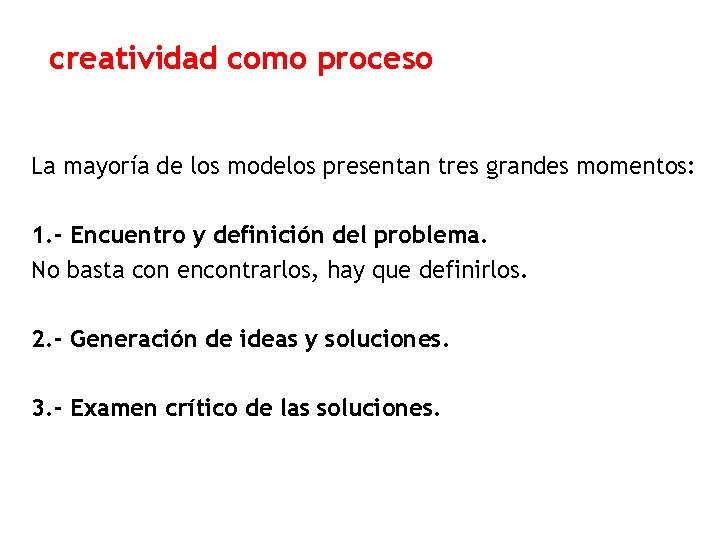 creatividad como proceso

La mayoría de los modelos presentan tres grandes momentos:

1.- Encuentro y definición del problema.
No basta con encontrarlos, hay que definirlos.

2.- Generación de ideas y soluciones.

3.- Examen crítico de las soluciones.